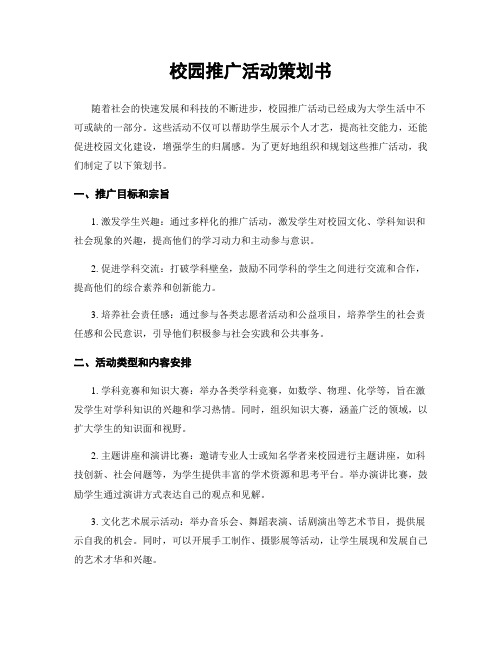 校园推广活动策划书

随着社会的快速发展和科技的不断进步，校园推广活动已经成为大学生活中不可或缺的一部分。这些活动不仅可以帮助学生展示个人才艺，提高社交能力，还能促进校园文化建设，增强学生的归属感。为了更好地组织和规划这些推广活动，我们制定了以下策划书。

一、推广目标和宗旨

1. 激发学生兴趣：通过多样化的推广活动，激发学生对校园文化、学科知识和社会现象的兴趣，提高他们的学习动力和主动参与意识。

2. 促进学科交流：打破学科壁垒，鼓励不同学科的学生之间进行交流和合作，提高他们的综合素养和创新能力。

3. 培养社会责任感：通过参与各类志愿者活动和公益项目，培养学生的社会责任感和公民意识，引导他们积极参与社会实践和公共事务。

二、活动类型和内容安排

1. 学科竞赛和知识大赛：举办各类学科竞赛，如数学、物理、化学等，旨在激发学生对学科知识的兴趣和学习热情。同时，组织知识大赛，涵盖广泛的领域，以扩大学生的知识面和视野。

2. 主题讲座和演讲比赛：邀请专业人士或知名学者来校园进行主题讲座，如科技创新、社会问题等，为学生提供丰富的学术资源和思考平台。举办演讲比赛，鼓励学生通过演讲方式表达自己的观点和见解。

3. 文化艺术展示活动：举办音乐会、舞蹈表演、话剧演出等艺术节目，提供展示自我的机会。同时，可以开展手工制作、摄影展等活动，让学生展现和发展自己的艺术才华和兴趣。